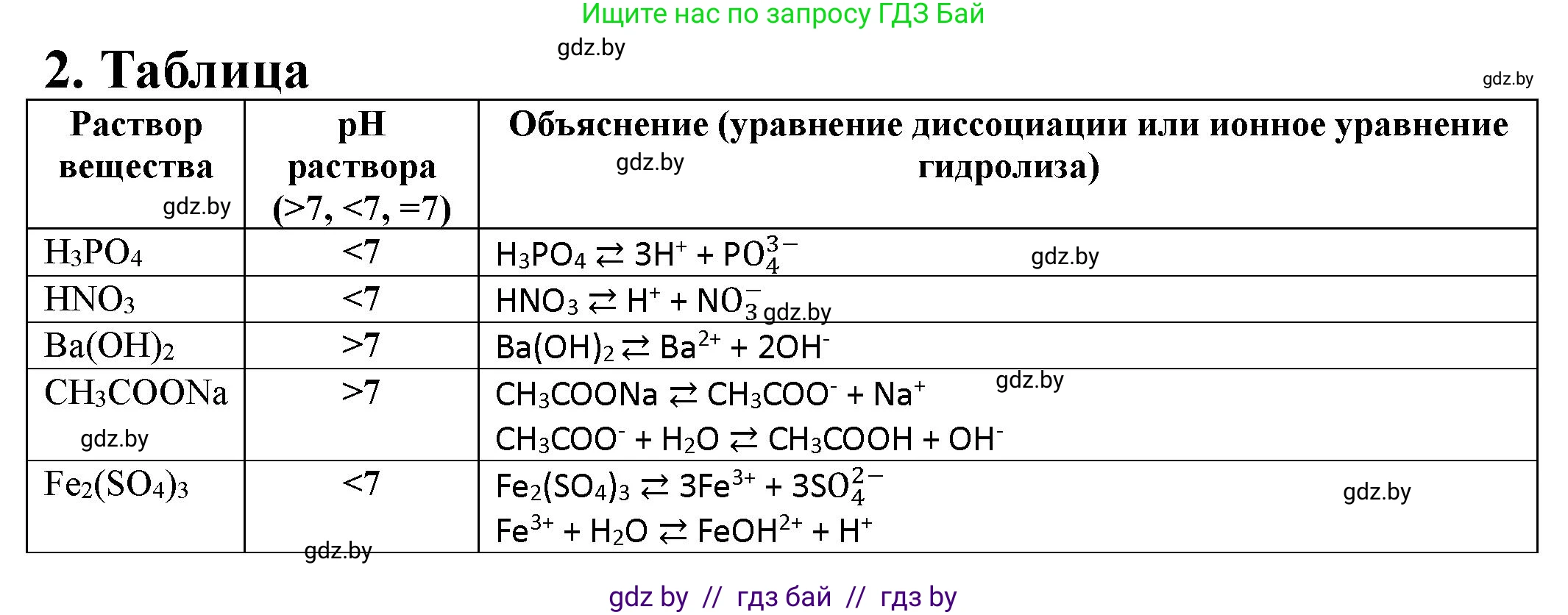 Ищите нас по запросу ГДЗ Бай

gdz.by

2. Таблица

gdz.by

| Раствор вещества gdz.by | pH раствора (>7, <7, =7) | Объяснение (уравнение диссоциации или ионное уравнение гидролиза) gdz.by |
|---|---|---|
| $H_3PO_4$ | <7 | $H_3PO_4 \rightleftarrows 3H^+ + PO_4^{3-}$ gdz.by |
| $HNO_3$ | <7 | $HNO_3 \rightleftarrows H^+ + NO_3^-$ gdz.by |
| $Ba(OH)_2$ | >7 | $Ba(OH)_2 \rightleftarrows Ba^{2+} + 2OH^-$ |
| $CH_3COONa$ gdz.by | >7 | $CH_3COONa \rightleftarrows CH_3COO^- + Na^+$ gdz.by $CH_3COO^- + H_2O \rightleftarrows CH_3COOH + OH^-$ |
| $Fe_2(SO_4)_3$ | <7 gdz.by | $Fe_2(SO_4)_3 \rightleftarrows 3Fe^{3+} + 3SO_4^{2-}$ gdz.by $Fe^{3+} + H_2O \rightleftarrows FeOH^{2+} + H^+$ |

gdz by // гдз бай // гдз by